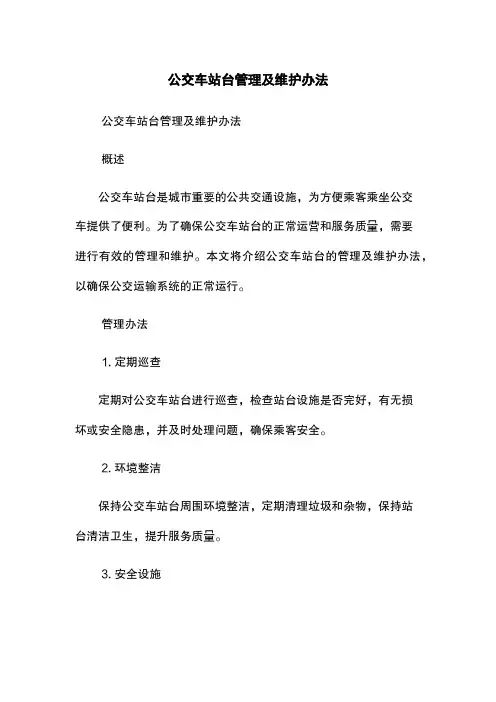 公交车站台管理及维护办法

公交车站台管理及维护办法

概述

公交车站台是城市重要的公共交通设施，为方便乘客乘坐公交车提供了便利。为了确保公交车站台的正常运营和服务质量，需要进行有效的管理和维护。本文将介绍公交车站台的管理及维护办法，以确保公交运输系统的正常运行。

管理办法

1. 定期巡查

定期对公交车站台进行巡查，检查站台设施是否完好，有无损坏或安全隐患，并及时处理问题，确保乘客安全。

2. 环境整洁

保持公交车站台周围环境整洁，定期清理垃圾和杂物，保持站台清洁卫生，提升服务质量。

3. 安全设施